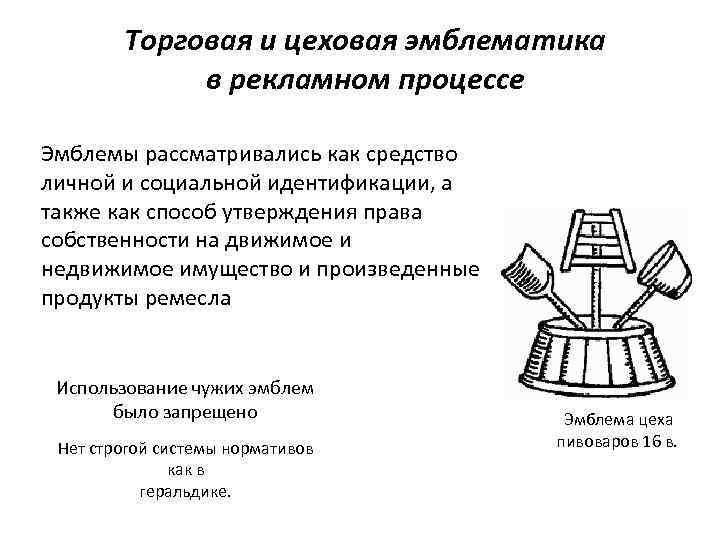 Торговая и цеховая эмблематика в рекламном процессе

Эмблемы рассматривались как средство личной и социальной идентификации, а также как способ утверждения права собственности на движимое и недвижимое имущество и произведенные продукты ремесла

Использование чужих эмблем было запрещено

Нет строгой системы нормативов как в геральдике.

Эмблема цеха пивоваров 16 в.